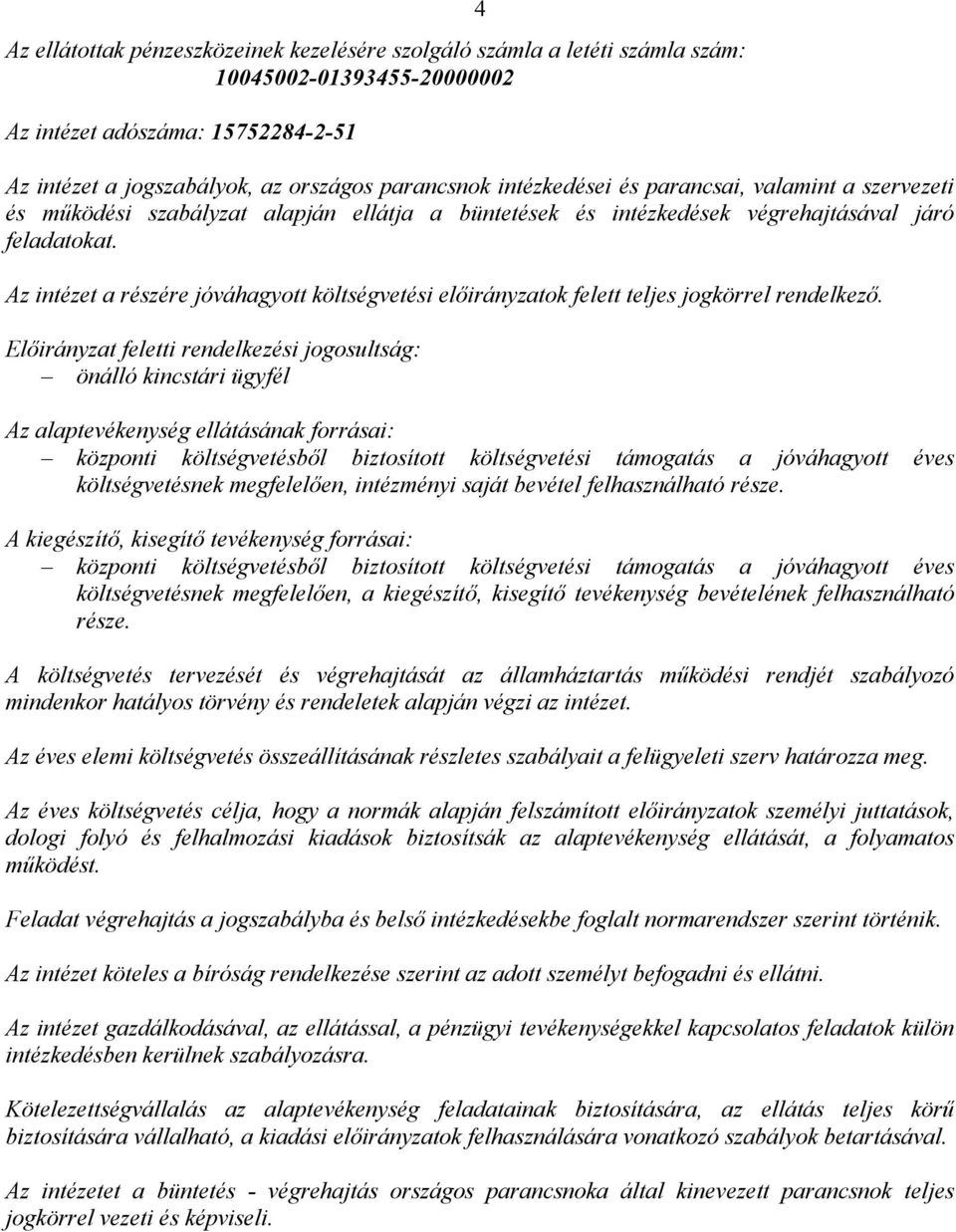 4

Az ellátottak pénzeszközeinek kezelésére szolgáló számla a letéti számla szám: 10045002-01393455-20000002

Az intézet adószáma: 15752284-2-51

Az intézet a jogszabályok, az országos parancsnok intézkedései és parancsai, valamint a szervezeti és működési szabályzat alapján ellátja a büntetések és intézkedések végrehajtásával járó feladatokat.

Az intézet a részére jóváhagyott költségvetési előirányzatok felett teljes jogkörrel rendelkező.

Előirányzat feletti rendelkezési jogosultság:
– önálló kincstári ügyfél

Az alaptevékenység ellátásának forrásai:
– központi költségvetésből biztosított költségvetési támogatás a jóváhagyott éves költségvetésnek megfelelően, intézményi saját bevétel felhasználható része.

A kiegészítő, kisegítő tevékenység forrásai:
– központi költségvetésből biztosított költségvetési támogatás a jóváhagyott éves költségvetésnek megfelelően, a kiegészítő, kisegítő tevékenység bevételének felhasználható része.

A költségvetés tervezését és végrehajtását az államháztartás működési rendjét szabályozó mindenkor hatályos törvény és rendeletek alapján végzi az intézet.

Az éves elemi költségvetés összeállításának részletes szabályait a felügyeleti szerv határozza meg.

Az éves költségvetés célja, hogy a normák alapján felszámított előirányzatok személyi juttatások, dologi folyó és felhalmozási kiadások biztosítsák az alaptevékenység ellátását, a folyamatos működést.

Feladat végrehajtás a jogszabályba és belső intézkedésekbe foglalt normarendszer szerint történik.

Az intézet köteles a bíróság rendelkezése szerint az adott személyt befogadni és ellátni.

Az intézet gazdálkodásával, az ellátással, a pénzügyi tevékenységekkel kapcsolatos feladatok külön intézkedésben kerülnek szabályozásra.

Kötelezettségvállalás az alaptevékenység feladatainak biztosítására, az ellátás teljes körű biztosítására vállalható, a kiadási előirányzatok felhasználására vonatkozó szabályok betartásával.

Az intézetet a büntetés - végrehajtás országos parancsnoka által kinevezett parancsnok teljes jogkörrel vezeti és képviseli.